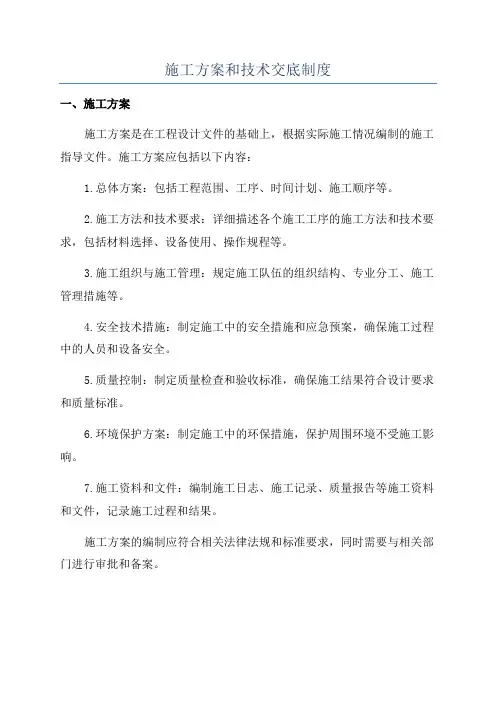 施工方案和技术交底制度

一、施工方案

施工方案是在工程设计文件的基础上，根据实际施工情况编制的施工指导文件。施工方案应包括以下内容：

1.总体方案：包括工程范围、工序、时间计划、施工顺序等。

2.施工方法和技术要求：详细描述各个施工工序的施工方法和技术要求，包括材料选择、设备使用、操作规程等。

3.施工组织与施工管理：规定施工队伍的组织结构、专业分工、施工管理措施等。

4.安全技术措施：制定施工中的安全措施和应急预案，确保施工过程中的人员和设备安全。

5.质量控制：制定质量检查和验收标准，确保施工结果符合设计要求和质量标准。

6.环境保护方案：制定施工中的环保措施，保护周围环境不受施工影响。

7.施工资料和文件：编制施工日志、施工记录、质量报告等施工资料和文件，记录施工过程和结果。

施工方案的编制应符合相关法律法规和标准要求，同时需要与相关部门进行审批和备案。